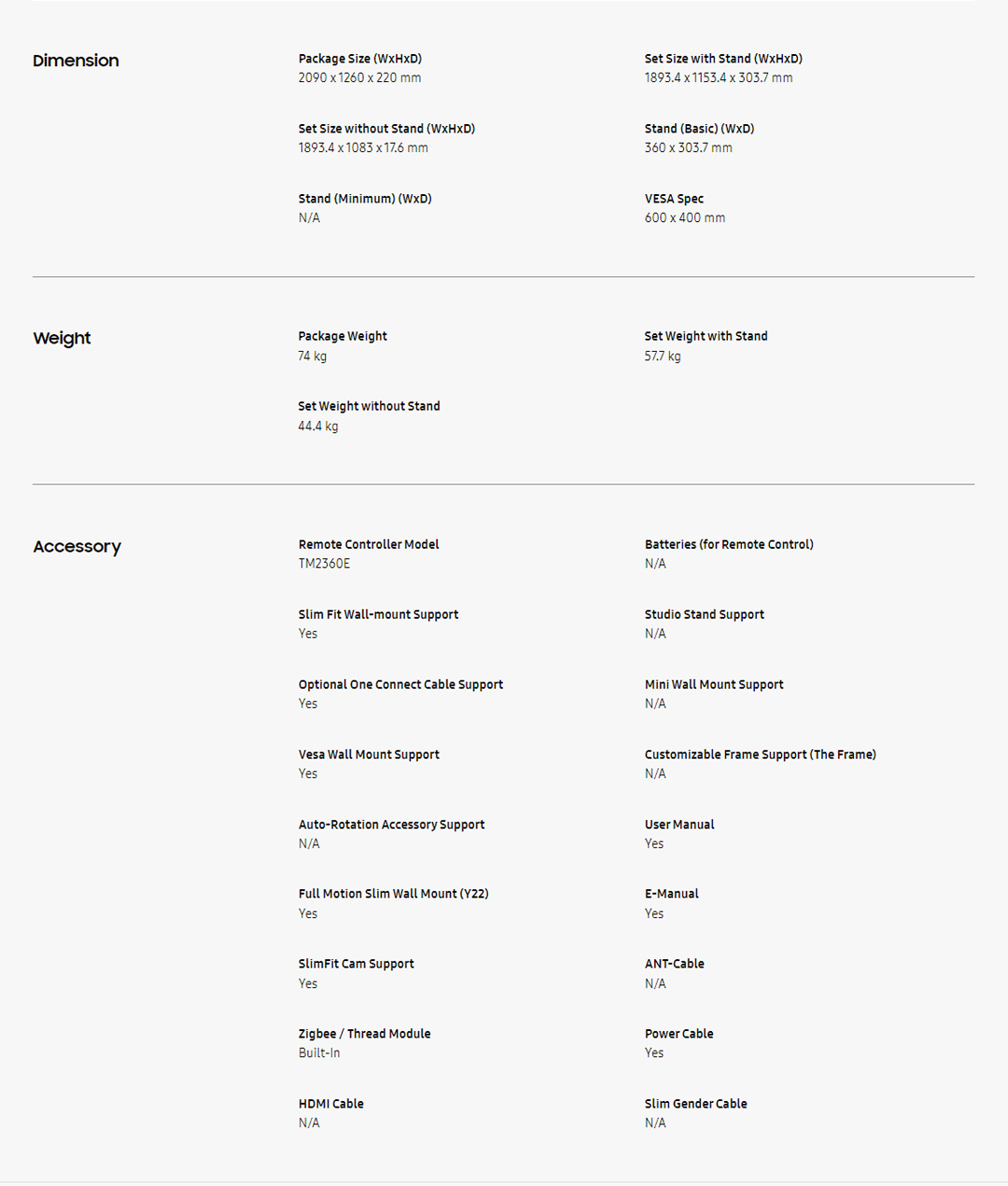 Dimension

Package Size (WxHxD)
2090 x 1260 x 220 mm

Set Size with Stand (WxHxD)
1893.4 x 1153.4 x 303.7 mm

Set Size without Stand (WxHxD)
1893.4 x 1083 x 17.6 mm

Stand (Basic) (WxD)
360 x 303.7 mm

Stand (Minimum) (WxD)
N/A

VESA Spec
600 x 400 mm

Weight

Package Weight
74 kg

Set Weight with Stand
57.7 kg

Set Weight without Stand
44.4 kg

Accessory

Remote Controller Model
TM2360E

Batteries (for Remote Control)
N/A

Slim Fit Wall-mount Support
Yes

Studio Stand Support
N/A

Optional One Connect Cable Support
Yes

Mini Wall Mount Support
N/A

Vesa Wall Mount Support
Yes

Customizable Frame Support (The Frame)
N/A

Auto-Rotation Accessory Support
N/A

User Manual
Yes

Full Motion Slim Wall Mount (Y22)
Yes

E-Manual
Yes

SlimFit Cam Support
Yes

ANT-Cable
N/A

Zigbee / Thread Module
Built-In

Power Cable
Yes

HDMI Cable
N/A

Slim Gender Cable
N/A